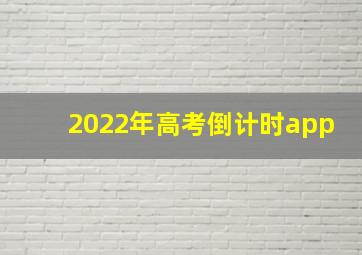 2022年高考倒计时app